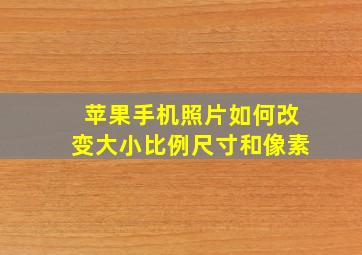 苹果手机照片如何改变大小比例尺寸和像素